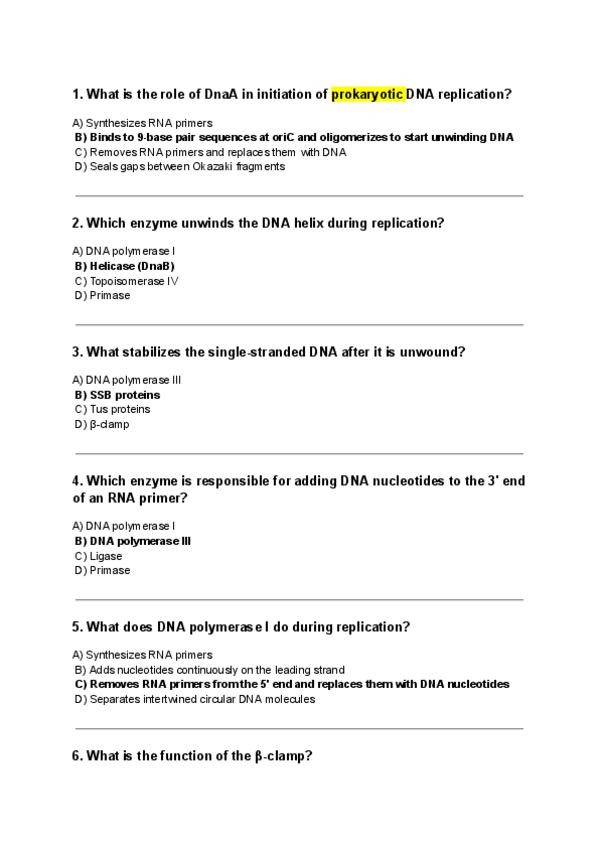 1. What is the role of DnaA in initiation of prokaryotic DNA replication?

A) Synthesizes RNA primers
B) Binds to 9-base pair sequences at oriC and oligomerizes to start unwinding DNA
C) Removes RNA primers and replaces them with DNA
D) Seals gaps between Okazaki fragments

2. Which enzyme unwinds the DNA helix during replication?

A) DNA polymerase I
B) Helicase (DnaB)
C) Topoisomerase IV
D) Primase

3. What stabilizes the single-stranded DNA after it is unwound?

A) DNA polymerase III
B) SSB proteins
C) Tus proteins
D) β-clamp

4. Which enzyme is responsible for adding DNA nucleotides to the 3' end of an RNA primer?

A) DNA polymerase I
B) DNA polymerase III
C) Ligase
D) Primase

5. What does DNA polymerase I do during replication?

A) Synthesizes RNA primers
B) Adds nucleotides continuously on the leading strand
C) Removes RNA primers from the 5' end and replaces them with DNA nucleotides
D) Separates intertwined circular DNA molecules

6. What is the function of the β-clamp?